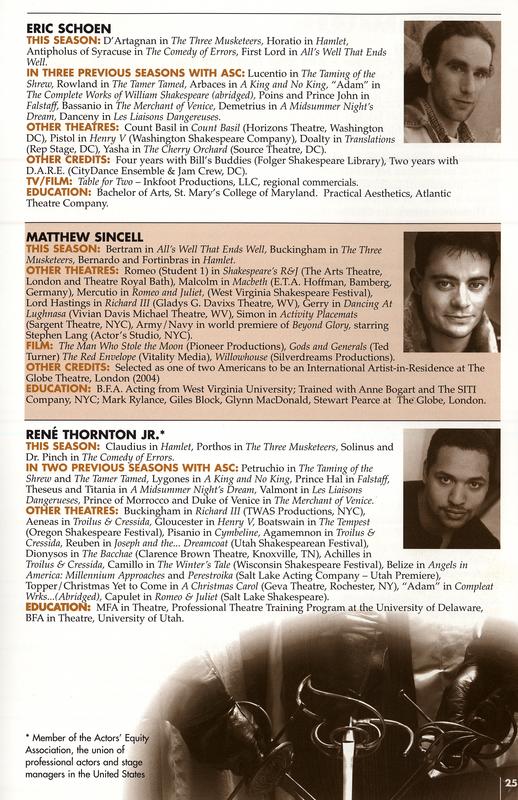 ERIC SCHOEN
THIS SEASON: D'Artagnan in The Three Musketeers, Horatio in Hamlet, Antipholus of Syracuse in The Comedy of Errors, First Lord in All's Well That Ends Well.
IN THREE PREVIOUS SEASONS WITH ASC: Lucentio in The Taming of the Shrew, Rowland in The Tamer Tamed, Arbaces in A King and No King, "Adam" in The Complete Works of William Shakespeare (abridged), Poins and Prince John in Falstaff, Bassanio in The Merchant of Venice, Demetrius in A Midsummer Night's Dream, Danceny in Les Liaisons Dangereuses.
OTHER THEATRES: Count Basil in Count Basil (Horizons Theatre, Washington DC), Pistol in Henry V (Washington Shakespeare Company), Doalty in Translations (Rep Stage, DC), Yasha in The Cherry Orchard (Source Theatre, DC).
OTHER CREDITS: Four years with Bill's Buddies (Folger Shakespeare Library), Two years with D.A.R.E. (CityDance Ensemble & Jam Crew, DC).
TV/FILM: Table for Two – Inkfoot Productions, LLC, regional commercials.
EDUCATION: Bachelor of Arts, St. Mary's College of Maryland. Practical Aesthetics, Atlantic Theatre Company.

MATTHEW SINCELL
THIS SEASON: Bertram in All's Well That Ends Well, Buckingham in The Three Musketeers, Bernardo and Fortinbras in Hamlet.
OTHER THEATRES: Romeo (Student 1) in Shakespeare's R&J (The Arts Theatre, London and Theatre Royal Bath), Malcolm in Macbeth (E.T.A. Hoffman, Bamberg, Germany), Mercutio in Romeo and Juliet, (West Virginia Shakespeare Festival), Lord Hastings in Richard III (Gladys G. Davixs Theatre, WV), Gerry in Dancing At Lughnasa (Vivian Davis Michael Theatre, WV), Simon in Activity Placemats (Sargent Theatre, NYC), Army/Navy in world premiere of Beyond Glory, starring Stephen Lang (Actor's Studio, NYC).
FILM: The Man Who Stole the Moon (Pioneer Productions), Gods and Generals (Ted Turner) The Red Envelope (Vitality Media), Willowhouse (Silverdreams Productions).
OTHER CREDITS: Selected as one of two Americans to be an International Artist-in-Residence at The Globe Theatre, London (2004)
EDUCATION: B.F.A. Acting from West Virginia University; Trained with Anne Bogart and The SITI Company, NYC; Mark Rylance, Giles Block, Glynn MacDonald, Stewart Pearce at The Globe, London.

RENÉ THORNTON JR.*
THIS SEASON: Claudius in Hamlet, Porthos in The Three Musketeers, Solinus and Dr. Pinch in The Comedy of Errors.
IN TWO PREVIOUS SEASONS WITH ASC: Petruchio in The Taming of the Shrew and The Tamer Tamed, Lygones in A King and No King, Prince Hal in Falstaff, Theseus and Titania in A Midsummer Night's Dream, Valmont in Les Liaisons Dangereuses, Prince of Morrocco and Duke of Venice in The Merchant of Venice.
OTHER THEATRES: Buckingham in Richard III (TWAS Productions, NYC), Aeneas in Troilus & Cressida, Gloucester in Henry V, Boatswain in The Tempest (Oregon Shakespeare Festival), Pisanio in Cymbeline, Agamemnon in Troilus & Cressida, Reuben in Joseph and the... Dreamcoat (Utah Shakespearean Festival), Dionysos in The Bacchae (Clarence Brown Theatre, Knoxville, TN), Achilles in Troilus & Cressida, Camillo in The Winter's Tale (Wisconsin Shakespeare Festival), Belize in Angels in America: Millennium Approaches and Perestroika (Salt Lake Acting Company – Utah Premiere), Topper/Christmas Yet to Come in A Christmas Carol (Geva Theatre, Rochester, NY), "Adam" in Compleat Wrks...(Abridged), Capulet in Romeo & Juliet (Salt Lake Shakespeare).
EDUCATION: MFA in Theatre, Professional Theatre Training Program at the University of Delaware, BFA in Theatre, University of Utah.

* Member of the Actors' Equity Association, the union of professional actors and stage managers in the United States

25